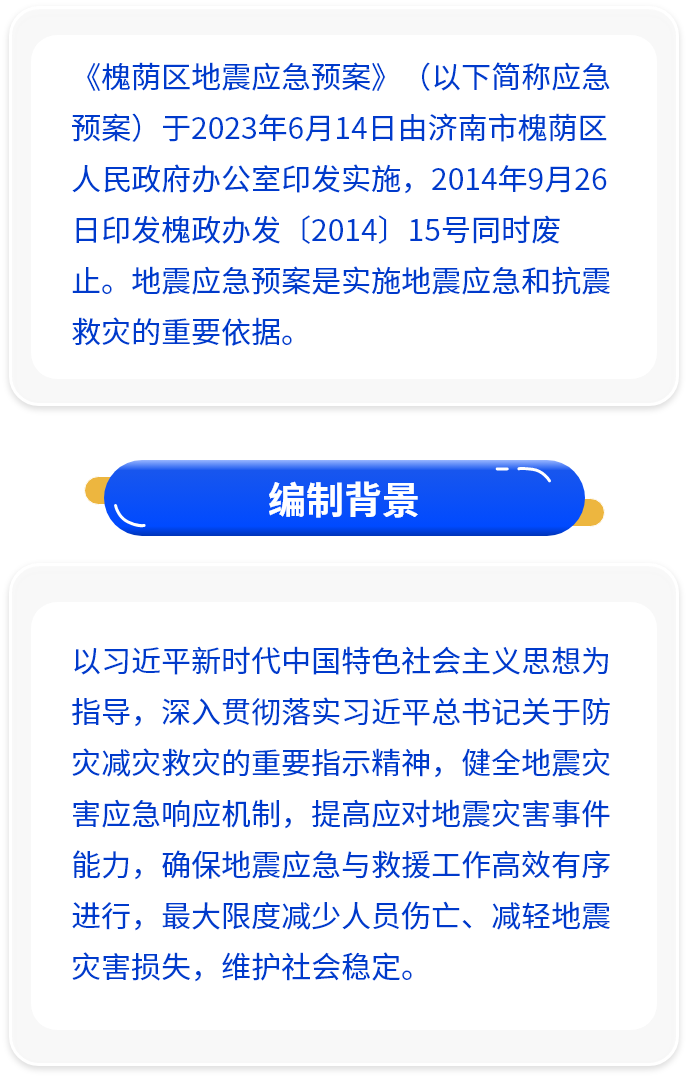 《槐荫区地震应急预案》（以下简称应急预案）于2023年6月14日由济南市槐荫区人民政府办公室印发实施，2014年9月26日印发槐政办发〔2014〕15号同时废止。地震应急预案是实施地震应急和抗震救灾的重要依据。

编制背景

以习近平新时代中国特色社会主义思想为指导，深入贯彻落实习近平总书记关于防灾减灾救灾的重要指示精神，健全地震灾害应急响应机制，提高应对地震灾害事件能力，确保地震应急与救援工作高效有序进行，最大限度减少人员伤亡、减轻地震灾害损失，维护社会稳定。